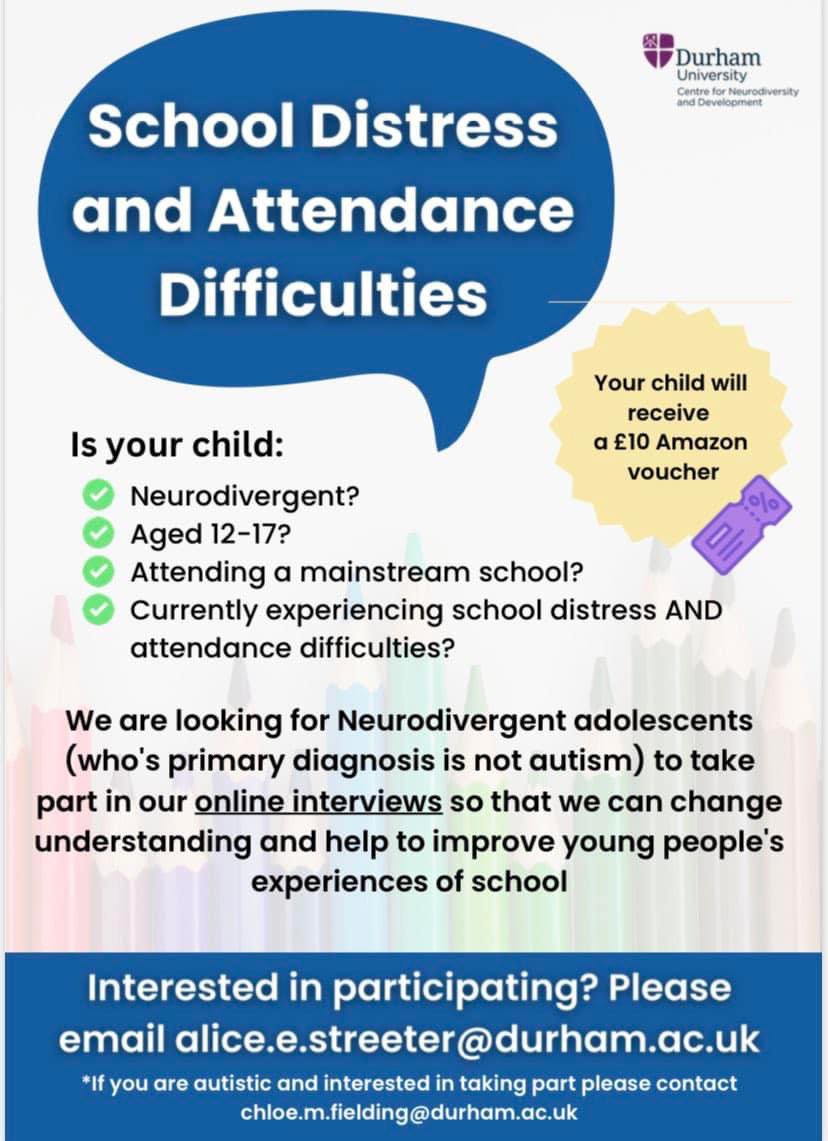 Durham University
Centre for Neurodiversity and Development

School Distress and Attendance Difficulties

Your child will receive a £10 Amazon voucher

Is your child:
Neurodivergent?
Aged 12-17?
Attending a mainstream school?
Currently experiencing school distress AND attendance difficulties?

We are looking for Neurodivergent adolescents (who's primary diagnosis is not autism) to take part in our online interviews so that we can change understanding and help to improve young people's experiences of school

Interested in participating? Please email alice.e.streeter@durham.ac.uk

*If you are autistic and interested in taking part please contact chloe.m.fielding@durham.ac.uk